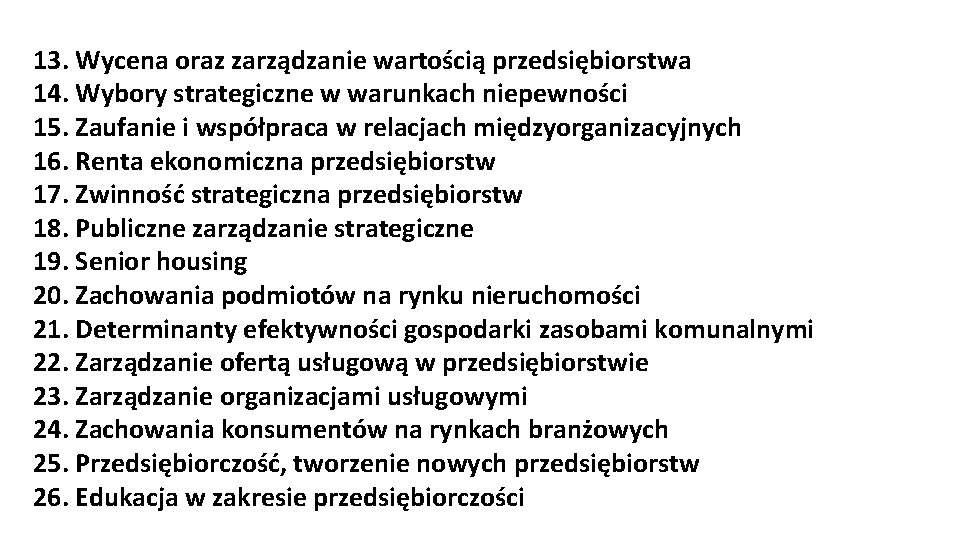 13. Wycena oraz zarządzanie wartością przedsiębiorstwa
14. Wybory strategiczne w warunkach niepewności
15. Zaufanie i współpraca w relacjach międzyorganizacyjnych
16. Renta ekonomiczna przedsiębiorstw
17. Zwinność strategiczna przedsiębiorstw
18. Publiczne zarządzanie strategiczne
19. Senior housing
20. Zachowania podmiotów na rynku nieruchomości
21. Determinanty efektywności gospodarki zasobami komunalnymi
22. Zarządzanie ofertą usługową w przedsiębiorstwie
23. Zarządzanie organizacjami usługowymi
24. Zachowania konsumentów na rynkach branżowych
25. Przedsiębiorczość, tworzenie nowych przedsiębiorstw
26. Edukacja w zakresie przedsiębiorczości